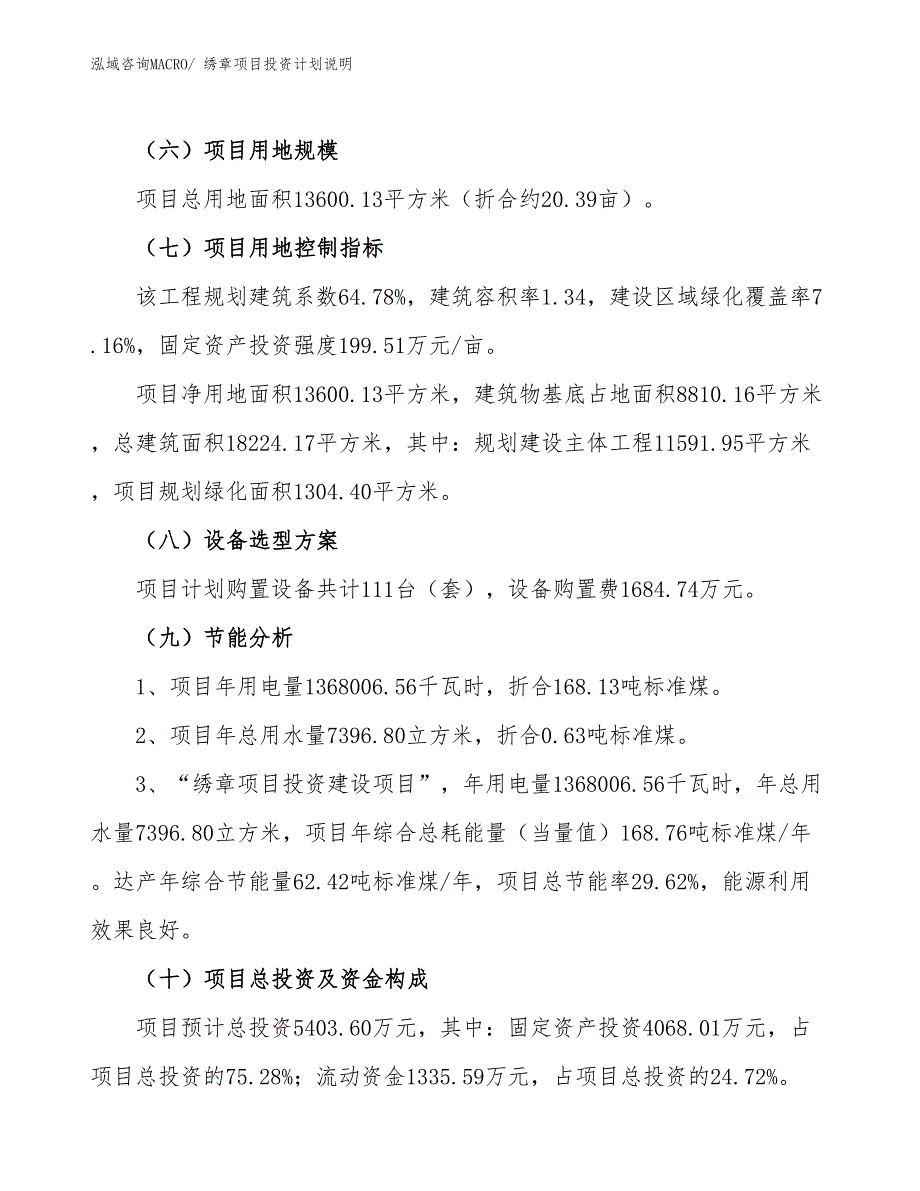 泓域咨询MACRO/ 绣章项目投资计划说明

（六）项目用地规模

项目总用地面积13600.13平方米（折合约20.39亩）。

（七）项目用地控制指标

该工程规划建筑系数64.78%，建筑容积率1.34，建设区域绿化覆盖率7.16%，固定资产投资强度199.51万元/亩。

项目净用地面积13600.13平方米，建筑物基底占地面积8810.16平方米，总建筑面积18224.17平方米，其中：规划建设主体工程11591.95平方米，项目规划绿化面积1304.40平方米。

（八）设备选型方案

项目计划购置设备共计111台（套），设备购置费1684.74万元。

（九）节能分析

1、项目年用电量1368006.56千瓦时，折合168.13吨标准煤。

2、项目年总用水量7396.80立方米，折合0.63吨标准煤。

3、“绣章项目投资建设项目”，年用电量1368006.56千瓦时，年总用水量7396.80立方米，项目年综合总耗能量（当量值）168.76吨标准煤/年。达产年综合节能量62.42吨标准煤/年，项目总节能率29.62%，能源利用效果良好。

（十）项目总投资及资金构成

项目预计总投资5403.60万元，其中：固定资产投资4068.01万元，占项目总投资的75.28%；流动资金1335.59万元，占项目总投资的24.72%。